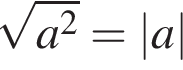 $\sqrt{a^2} = |a|$